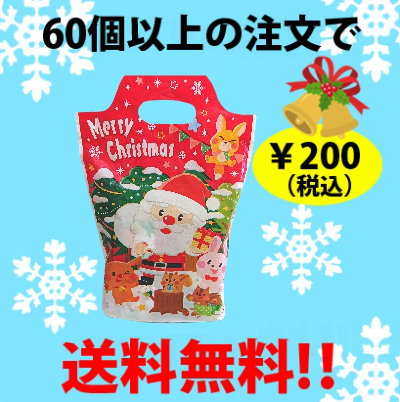 60個以上の注文で

Merry Christmas

￥200
（税込）

送料無料!!